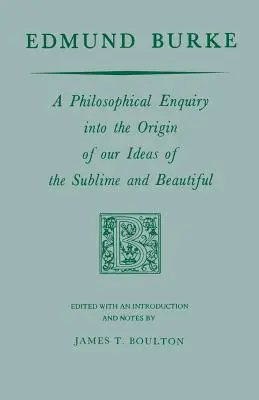 EDMUND BURKE

A Philosophical Enquiry into the Origin of our Ideas of the Sublime and Beautiful

B

EDITED WITH AN INTRODUCTION AND NOTES BY

JAMES T. BOULTON